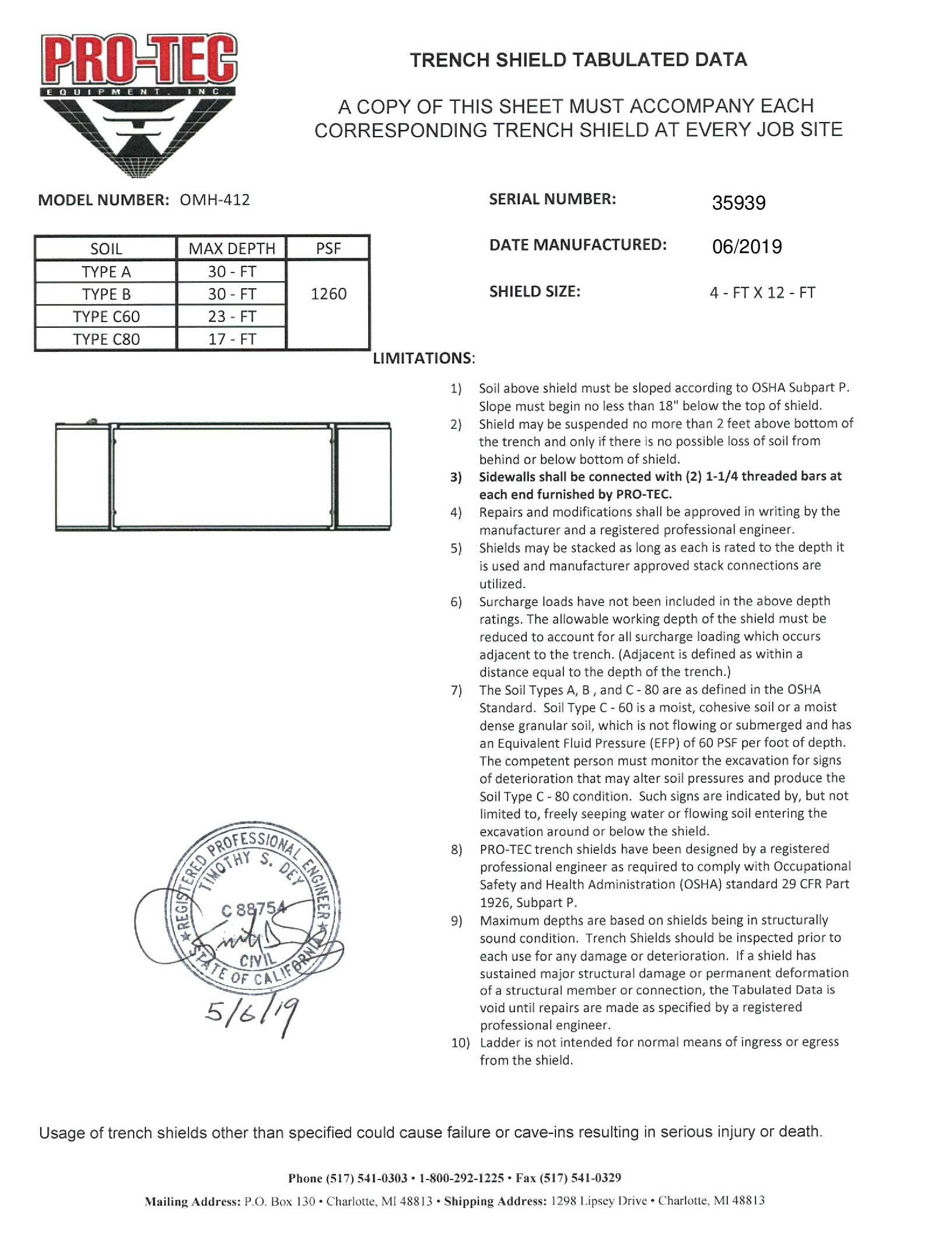 PRO-TEC
EQUIPMENT, INC.

TRENCH SHIELD TABULATED DATA

A COPY OF THIS SHEET MUST ACCOMPANY EACH CORRESPONDING TRENCH SHIELD AT EVERY JOB SITE

MODEL NUMBER: OMH-412

SERIAL NUMBER: 35939

DATE MANUFACTURED: 06/2019

SHIELD SIZE: 4 - FT X 12 - FT

| SOIL | MAX DEPTH | PSF |
|---|---|---|
| TYPE A | 30 - FT | 1260 |
| TYPE B | 30 - FT | |
| TYPE C60 | 23 - FT | |
| TYPE C80 | 17 - FT | |

LIMITATIONS:

1) Soil above shield must be sloped according to OSHA Subpart P. Slope must begin no less than 18" below the top of shield.
2) Shield may be suspended no more than 2 feet above bottom of the trench and only if there is no possible loss of soil from behind or below bottom of shield.
3) Sidewalls shall be connected with (2) 1-1/4 threaded bars at each end furnished by PRO-TEC.
4) Repairs and modifications shall be approved in writing by the manufacturer and a registered professional engineer.
5) Shields may be stacked as long as each is rated to the depth it is used and manufacturer approved stack connections are utilized.
6) Surcharge loads have not been included in the above depth ratings. The allowable working depth of the shield must be reduced to account for all surcharge loading which occurs adjacent to the trench. (Adjacent is defined as within a distance equal to the depth of the trench.)
7) The Soil Types A, B , and C - 80 are as defined in the OSHA Standard. Soil Type C - 60 is a moist, cohesive soil or a moist dense granular soil, which is not flowing or submerged and has an Equivalent Fluid Pressure (EFP) of 60 PSF per foot of depth. The competent person must monitor the excavation for signs of deterioration that may alter soil pressures and produce the Soil Type C - 80 condition. Such signs are indicated by, but not limited to, freely seeping water or flowing soil entering the excavation around or below the shield.
8) PRO-TEC trench shields have been designed by a registered professional engineer as required to comply with Occupational Safety and Health Administration (OSHA) standard 29 CFR Part 1926, Subpart P.
9) Maximum depths are based on shields being in structurally sound condition. Trench Shields should be inspected prior to each use for any damage or deterioration. If a shield has sustained major structural damage or permanent deformation of a structural member or connection, the Tabulated Data is void until repairs are made as specified by a registered professional engineer.
10) Ladder is not intended for normal means of ingress or egress from the shield.

REGISTERED PROFESSIONAL ENGINEER
TIMOTHY S. DEY
C 88754
CIVIL
STATE OF CALIFORNIA

5/6/19

Usage of trench shields other than specified could cause failure or cave-ins resulting in serious injury or death.

Phone (517) 541-0303 • 1-800-292-1225 • Fax (517) 541-0329

Mailing Address: P.O. Box 130 • Charlotte, MI 48813 • Shipping Address: 1298 Lipsey Drive • Charlotte, MI 48813